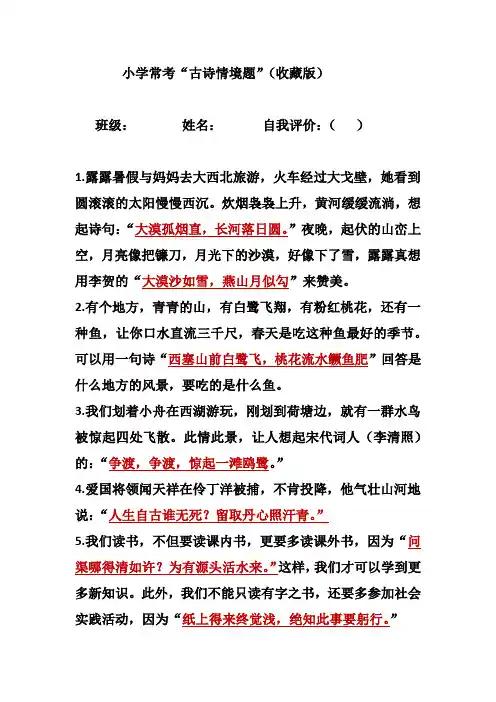 小学常考“古诗情境题”（收藏版）

班级：　　　姓名：　　　自我评价：（　　）

1.露露暑假与妈妈去大西北旅游，火车经过大戈壁，她看到圆滚滚的太阳慢慢西沉。炊烟袅袅上升，黄河缓缓流淌，想起诗句：“大漠孤烟直，长河落日圆。”夜晚，起伏的山峦上空，月亮像把镰刀，月光下的沙漠，好像下了雪，露露真想用李贺的“大漠沙如雪，燕山月似勾”来赞美。

2.有个地方，青青的山，有白鹭飞翔，有粉红桃花，还有一种鱼，让你口水直流三千尺，春天是吃这种鱼最好的季节。可以用一句诗“西塞山前白鹭飞，桃花流水鳜鱼肥”回答是什么地方的风景，要吃的是什么鱼。

3.我们划着小舟在西湖游玩，刚划到荷塘边，就有一群水鸟被惊起四处飞散。此情此景，让人想起宋代词人（李清照）的：“争渡，争渡，惊起一滩鸥鹭。”

4.爱国将领闻天祥在伶丁洋被捕，不肯投降，他气壮山河地说：“人生自古谁无死？留取丹心照汗青。”

5.我们读书，不但要读课内书，更要多读课外书，因为“问渠哪得清如许？为有源头活水来。”这样，我们才可以学到更多新知识。此外，我们不能只读有字之书，还要多参加社会实践活动，因为“纸上得来终觉浅，绝知此事要躬行。”